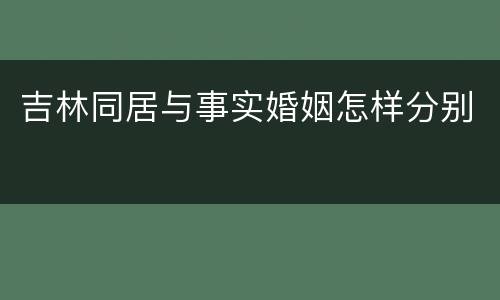 吉林同居与事实婚姻怎样分别